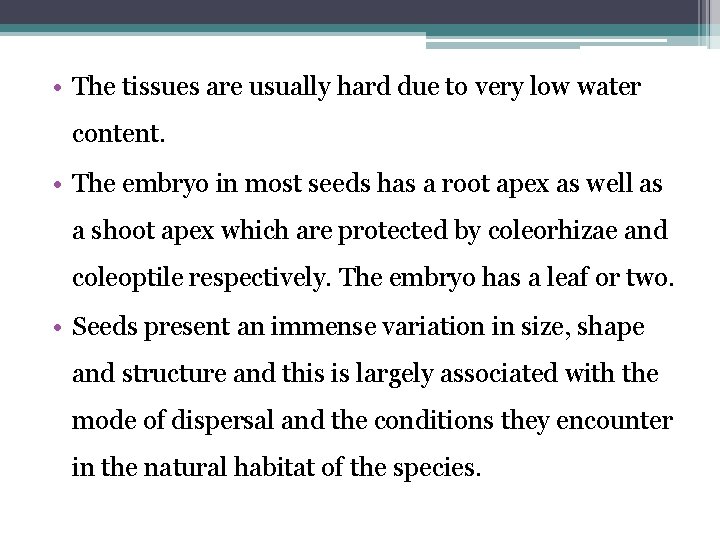 • The tissues are usually hard due to very low water content.

• The embryo in most seeds has a root apex as well as a shoot apex which are protected by coleorhizae and coleoptile respectively. The embryo has a leaf or two.

• Seeds present an immense variation in size, shape and structure and this is largely associated with the mode of dispersal and the conditions they encounter in the natural habitat of the species.